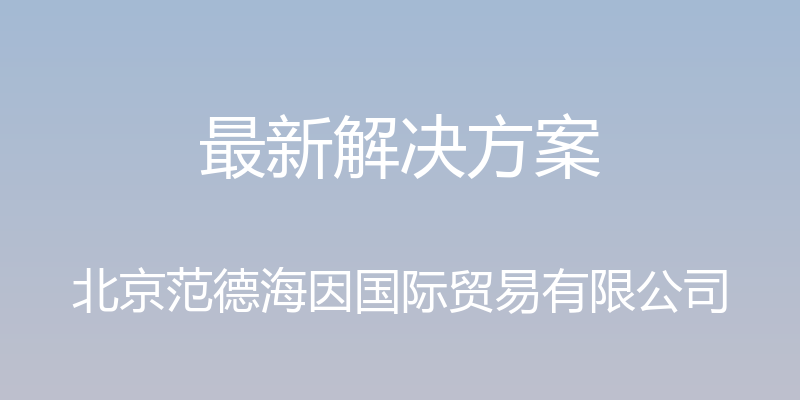 最新解决方案

北京范德海因国际贸易有限公司